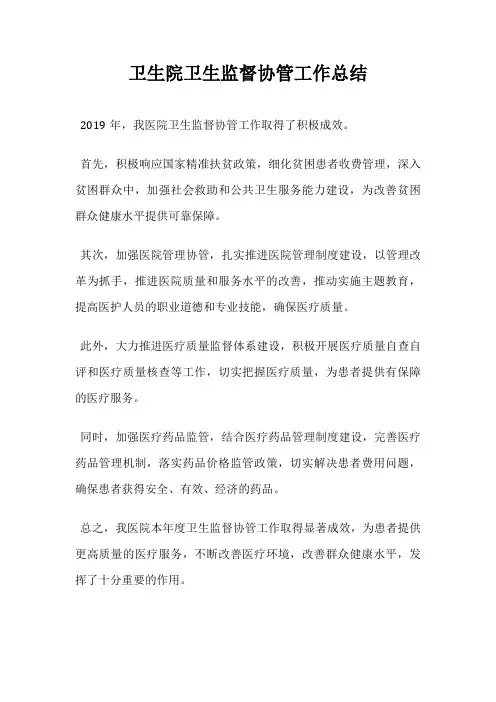 卫生院卫生监督协管工作总结

2019 年，我医院卫生监督协管工作取得了积极成效。

首先，积极响应国家精准扶贫政策，细化贫困患者收费管理，深入贫困群众中，加强社会救助和公共卫生服务能力建设，为改善贫困群众健康水平提供可靠保障。

其次，加强医院管理协管，扎实推进医院管理制度建设，以管理改革为抓手，推进医院质量和服务水平的改善，推动实施主题教育，提高医护人员的职业道德和专业技能，确保医疗质量。

此外，大力推进医疗质量监督体系建设，积极开展医疗质量自查自评和医疗质量核查等工作，切实把握医疗质量，为患者提供有保障的医疗服务。

同时，加强医疗药品监管，结合医疗药品管理制度建设，完善医疗药品管理机制，落实药品价格监管政策，切实解决患者费用问题，确保患者获得安全、有效、经济的药品。

总之，我医院本年度卫生监督协管工作取得显著成效，为患者提供更高质量的医疗服务，不断改善医疗环境，改善群众健康水平，发挥了十分重要的作用。